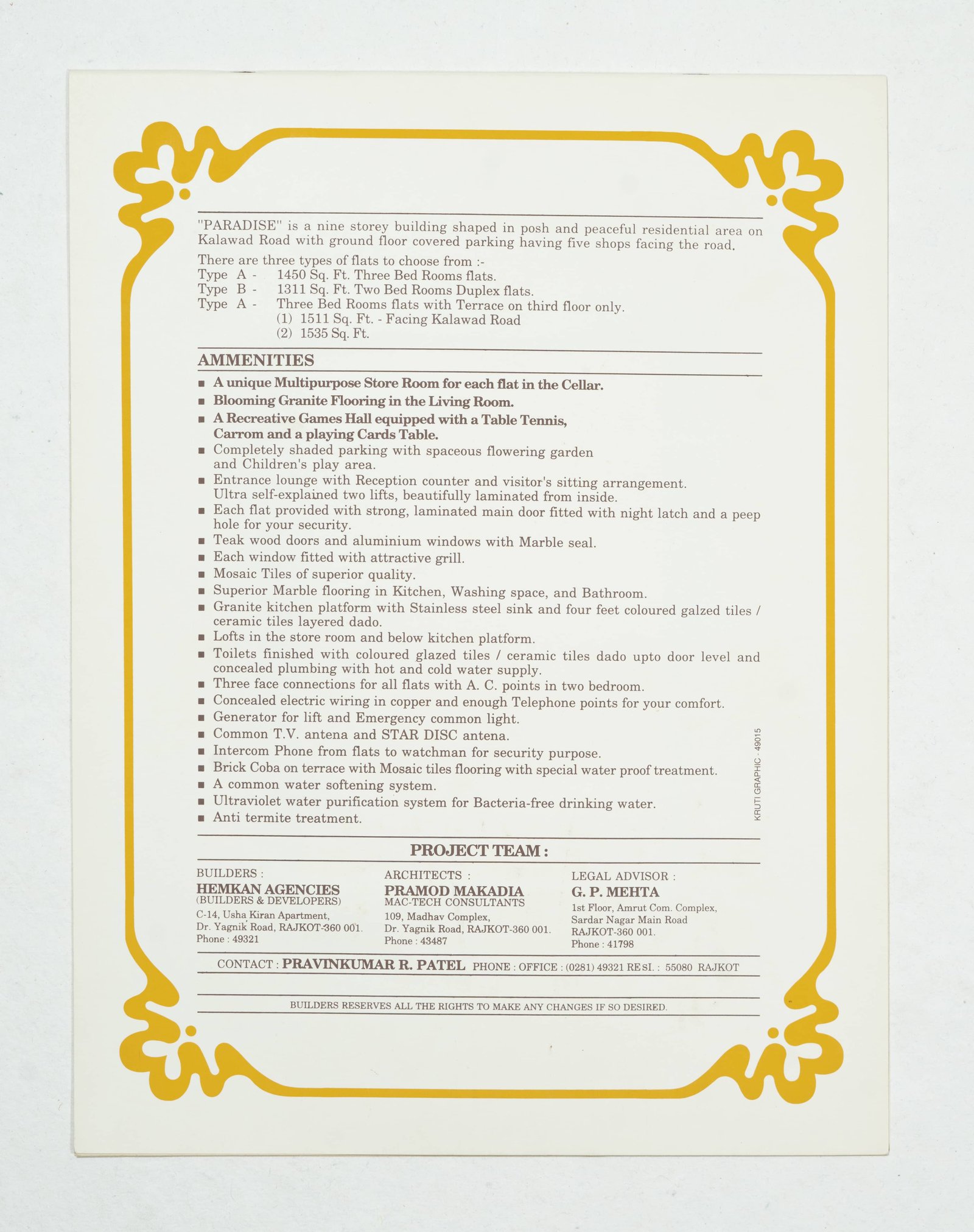 "PARADISE" is a nine storey building shaped in posh and peaceful residential area on Kalawad Road with ground floor covered parking having five shops facing the road.

There are three types of flats to choose from :-
Type A - 1450 Sq. Ft. Three Bed Rooms flats.
Type B - 1311 Sq. Ft. Two Bed Rooms Duplex flats.
Type A - Three Bed Rooms flats with Terrace on third floor only.
(1) 1511 Sq. Ft. - Facing Kalawad Road
(2) 1535 Sq. Ft.

AMMENITIES

■ A unique Multipurpose Store Room for each flat in the Cellar.
■ Blooming Granite Flooring in the Living Room.
■ A Recreative Games Hall equipped with a Table Tennis, Carrom and a playing Cards Table.
■ Completely shaded parking with spaceous flowering garden and Children's play area.
■ Entrance lounge with Reception counter and visitor's sitting arrangement. Ultra self-explained two lifts, beautifully laminated from inside.
■ Each flat provided with strong, laminated main door fitted with night latch and a peep hole for your security.
■ Teak wood doors and aluminium windows with Marble seal.
■ Each window fitted with attractive grill.
■ Mosaic Tiles of superior quality.
■ Superior Marble flooring in Kitchen, Washing space, and Bathroom.
■ Granite kitchen platform with Stainless steel sink and four feet coloured galzed tiles / ceramic tiles layered dado.
■ Lofts in the store room and below kitchen platform.
■ Toilets finished with coloured glazed tiles / ceramic tiles dado upto door level and concealed plumbing with hot and cold water supply.
■ Three face connections for all flats with A. C. points in two bedroom.
■ Concealed electric wiring in copper and enough Telephone points for your comfort.
■ Generator for lift and Emergency common light.
■ Common T.V. antena and STAR DISC antena.
■ Intercom Phone from flats to watchman for security purpose.
■ Brick Coba on terrace with Mosaic tiles flooring with special water proof treatment.
■ A common water softening system.
■ Ultraviolet water purification system for Bacteria-free drinking water.
■ Anti termite treatment.

KRUTI GRAPHIC - 49015

PROJECT TEAM :

BUILDERS :
HEMKAN AGENCIES
(BUILDERS & DEVELOPERS)
C-14, Usha Kiran Apartment,
Dr. Yagnik Road, RAJKOT-360 001.
Phone : 49321

ARCHITECTS :
PRAMOD MAKADIA
MAC-TECH CONSULTANTS
109, Madhav Complex,
Dr. Yagnik Road, RAJKOT-360 001.
Phone : 43487

LEGAL ADVISOR :
G. P. MEHTA
1st Floor, Amrut Com. Complex,
Sardar Nagar Main Road
RAJKOT-360 001.
Phone : 41798

CONTACT : PRAVINKUMAR R. PATEL PHONE : OFFICE : (0281) 49321 RESI. : 55080 RAJKOT

BUILDERS RESERVES ALL THE RIGHTS TO MAKE ANY CHANGES IF SO DESIRED.